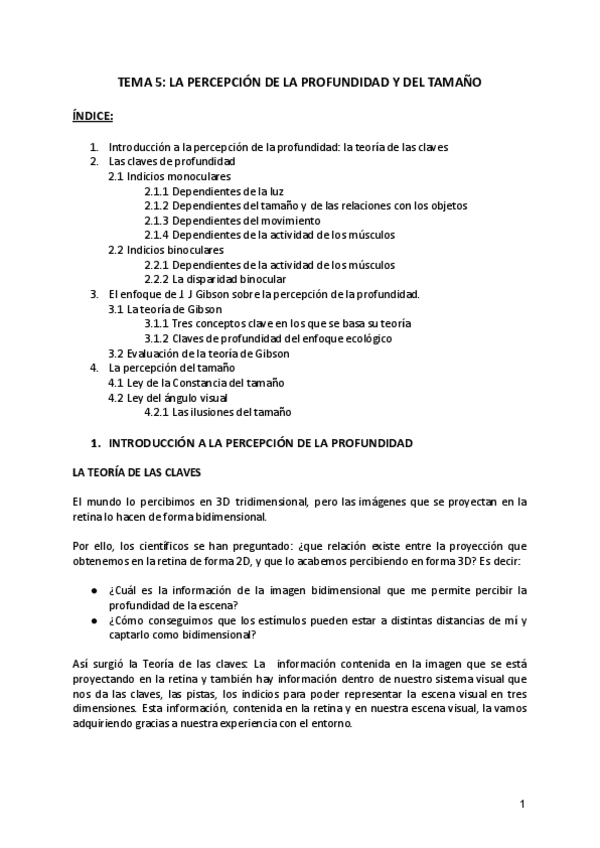 TEMA 5: LA PERCEPCIÓN DE LA PROFUNDIDAD Y DEL TAMAÑO

ÍNDICE:

1. Introducción a la percepción de la profundidad: la teoría de las claves
2. Las claves de profundidad
2.1 Indicios monoculares
2.1.1 Dependientes de la luz
2.1.2 Dependientes del tamaño y de las relaciones con los objetos
2.1.3 Dependientes del movimiento
2.1.4 Dependientes de la actividad de los músculos
2.2 Indicios binoculares
2.2.1 Dependientes de la actividad de los músculos
2.2.2 La disparidad binocular
3. El enfoque de J. J Gibson sobre la percepción de la profundidad.
3.1 La teoría de Gibson
3.1.1 Tres conceptos clave en los que se basa su teoría
3.1.2 Claves de profundidad del enfoque ecológico
3.2 Evaluación de la teoría de Gibson
4. La percepción del tamaño
4.1 Ley de la Constancia del tamaño
4.2 Ley del ángulo visual
4.2.1 Las ilusiones del tamaño

1. INTRODUCCIÓN A LA PERCEPCIÓN DE LA PROFUNDIDAD

LA TEORÍA DE LAS CLAVES

El mundo lo percibimos en 3D tridimensional, pero las imágenes que se proyectan en la retina lo hacen de forma bidimensional.

Por ello, los científicos se han preguntado: ¿que relación existe entre la proyección que obtenemos en la retina de forma 2D, y que lo acabemos percibiendo en forma 3D? Es decir:

● ¿Cuál es la información de la imagen bidimensional que me permite percibir la profundidad de la escena?
● ¿Cómo conseguimos que los estímulos pueden estar a distintas distancias de mí y captarlo como bidimensional?

Así surgió la Teoría de las claves: La información contenida en la imagen que se está proyectando en la retina y también hay información dentro de nuestro sistema visual que nos da las claves, las pistas, los indicios para poder representar la escena visual en tres dimensiones. Esta información, contenida en la retina y en nuestra escena visual, la vamos adquiriendo gracias a nuestra experiencia con el entorno.

1